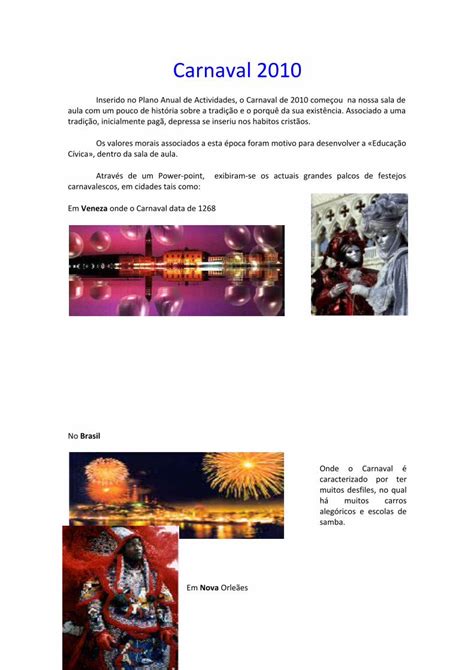 Carnaval 2010

Inserido no Plano Anual de Actividades, o Carnaval de 2010 começou na nossa sala de aula com um pouco de história sobre a tradição e o porquê da sua existência. Associado a uma tradição, inicialmente pagã, depressa se inseriu nos habitos cristãos.

Os valores morais associados a esta época foram motivo para desenvolver a «Educação Cívica», dentro da sala de aula.

Através de um Power-point, exibiram-se os actuais grandes palcos de festejos carnavalescos, em cidades tais como:

Em Veneza onde o Carnaval data de 1268

No Brasil

Onde o Carnaval é caracterizado por ter muitos desfiles, no qual há muitos carros alegóricos e escolas de samba.

Em Nova Orleães